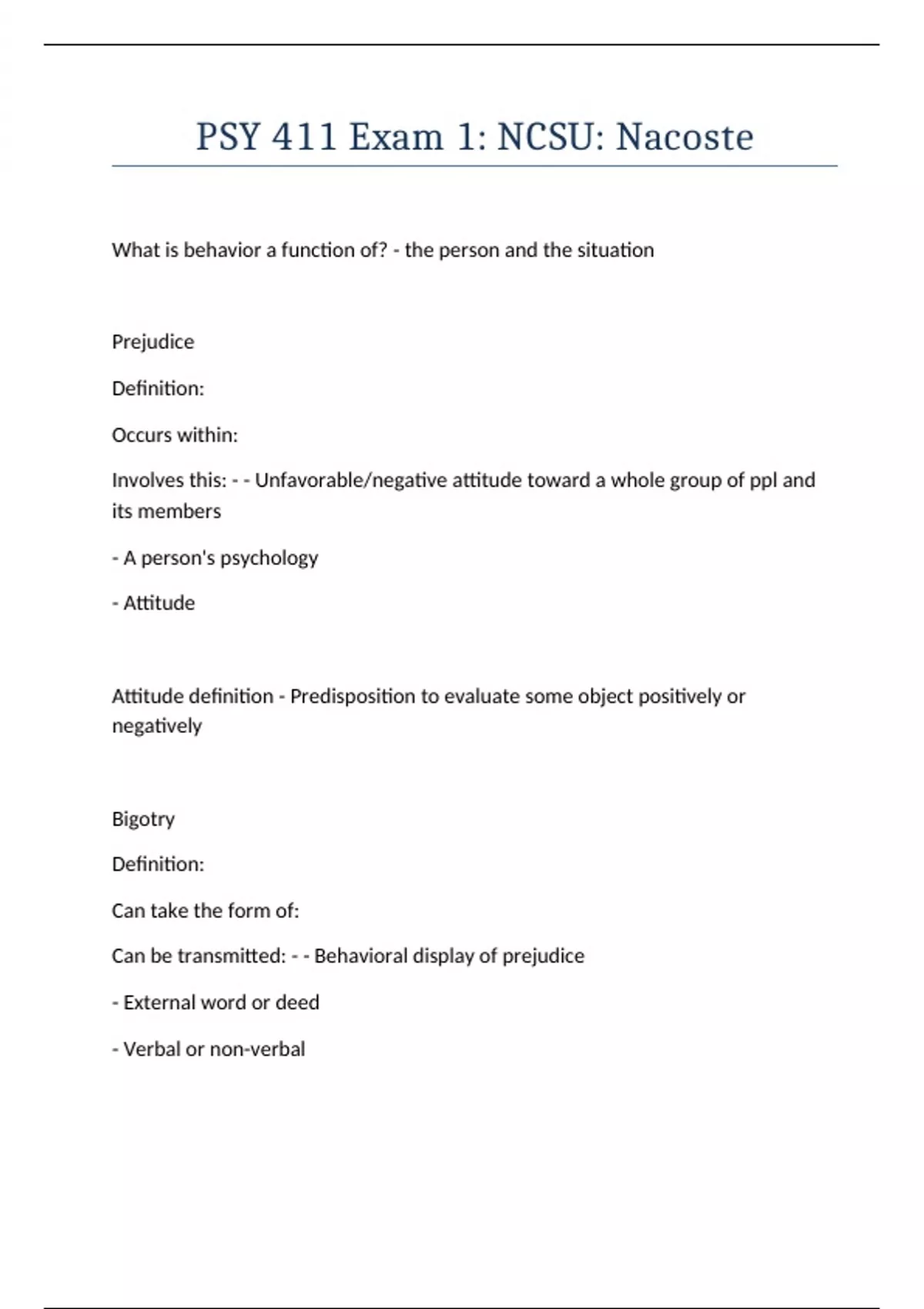 PSY 411 Exam 1: NCSU: Nacoste

What is behavior a function of? - the person and the situation

Prejudice

Definition:

Occurs within:

Involves this: - - Unfavorable/negative attitude toward a whole group of ppl and its members

- A person's psychology

- Attitude

Attitude definition - Predisposition to evaluate some object positively or negatively

Bigotry

Definition:

Can take the form of:

Can be transmitted: - - Behavioral display of prejudice

- External word or deed

- Verbal or non-verbal